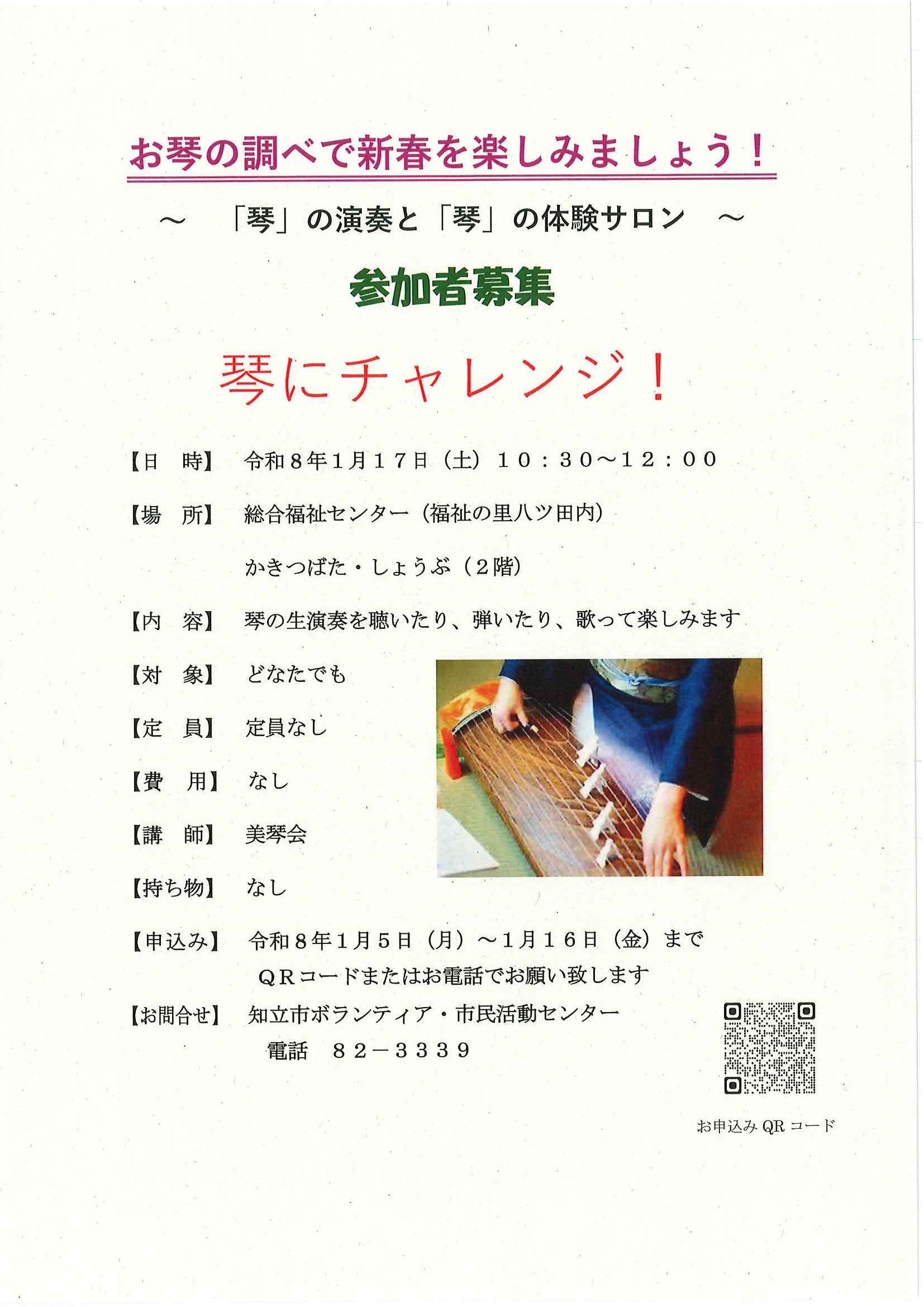 お琴の調べで新春を楽しみましょう！

～　「琴」の演奏と「琴」の体験サロン　～

参加者募集

琴にチャレンジ！

【日　時】　令和８年１月１７日（土）１０：３０～１２：００

【場　所】　総合福祉センター（福祉の里八ツ田内）

かきつばた・しょうぶ（２階）

【内　容】　琴の生演奏を聴いたり、弾いたり、歌って楽しみます

【対　象】　どなたでも

【定　員】　定員なし

【費　用】　なし

【講　師】　美琴会

【持ち物】　なし

【申込み】　令和８年１月５日（月）～１月１６日（金）まで
ＱＲコードまたはお電話でお願い致します

【お問合せ】　知立市ボランティア・市民活動センター
電話　８２－３３３９

お申込み QR コード